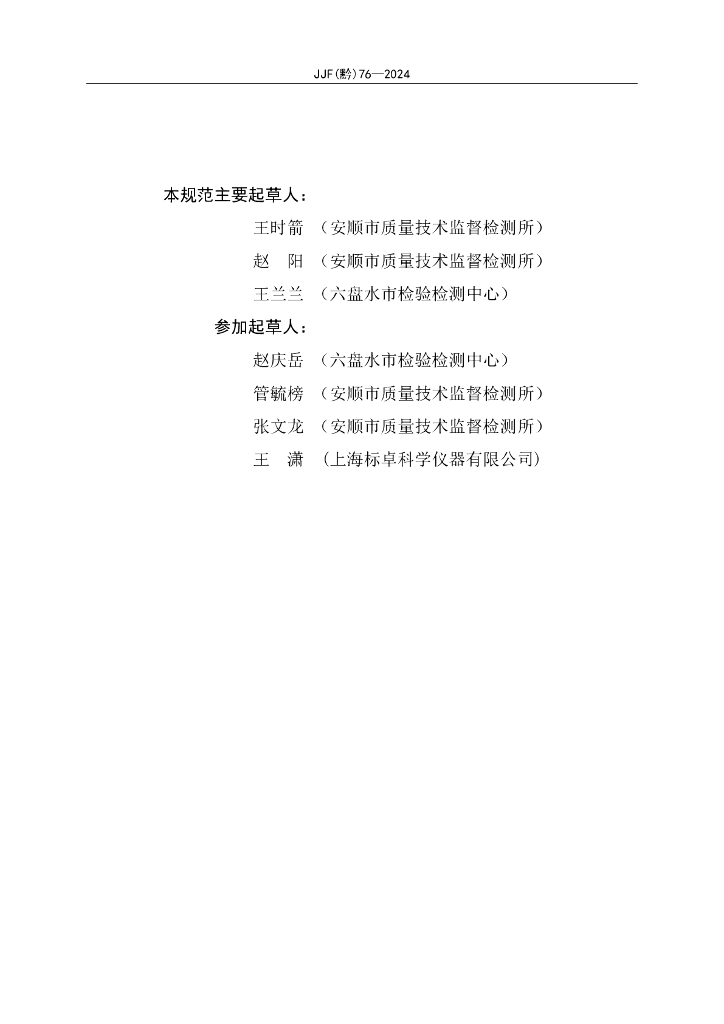 JJF(黔)76—2024

本规范主要起草人：

王时箭 （安顺市质量技术监督检测所）

赵 阳 （安顺市质量技术监督检测所）

王兰兰 （六盘水市检验检测中心）

参加起草人：

赵庆岳 （六盘水市检验检测中心）

管毓榜 （安顺市质量技术监督检测所）

张文龙 （安顺市质量技术监督检测所）

王 潇 （上海标卓科学仪器有限公司）